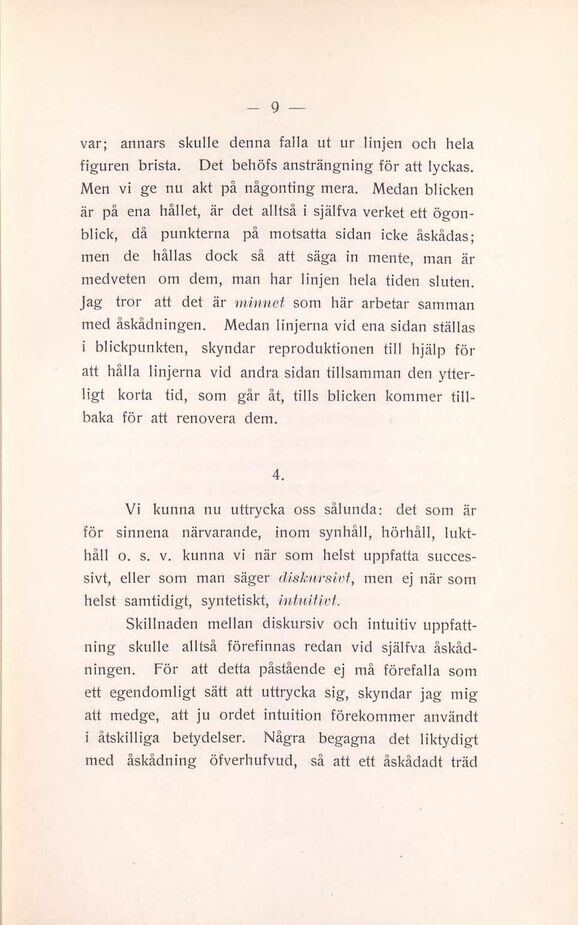 — 9 —

var; annars skulle denna falla ut ur linjen och hela figuren brista. Det behöfs ansträngning för att lyckas. Men vi ge nu akt på någonting mera. Medan blicken är på ena hållet, är det alltså i själfva verket ett ögonblick, då punkterna på motsatta sidan icke åskådas; men de hållas dock så att säga in mente, man är medveten om dem, man har linjen hela tiden sluten. Jag tror att det är minnet som här arbetar samman med åskådningen. Medan linjerna vid ena sidan ställas i blickpunkten, skyndar reproduktionen till hjälp för att hålla linjerna vid andra sidan tillsamman den ytterligt korta tid, som går åt, tills blicken kommer tillbaka för att renovera dem.

4.

Vi kunna nu uttrycka oss sålunda: det som är för sinnena närvarande, inom synhåll, hörhåll, lukthåll o. s. v. kunna vi när som helst uppfatta successivt, eller som man säger diskursivt, men ej när som helst samtidigt, syntetiskt, intuitivt.

Skillnaden mellan diskursiv och intuitiv uppfattning skulle alltså förefinnas redan vid själfva åskådningen. För att detta påstående ej må förefalla som ett egendomligt sätt att uttrycka sig, skyndar jag mig att medge, att ju ordet intuition förekommer användt i åtskilliga betydelser. Några begagna det liktydigt med åskådning öfverhufvud, så att ett åskådadt träd